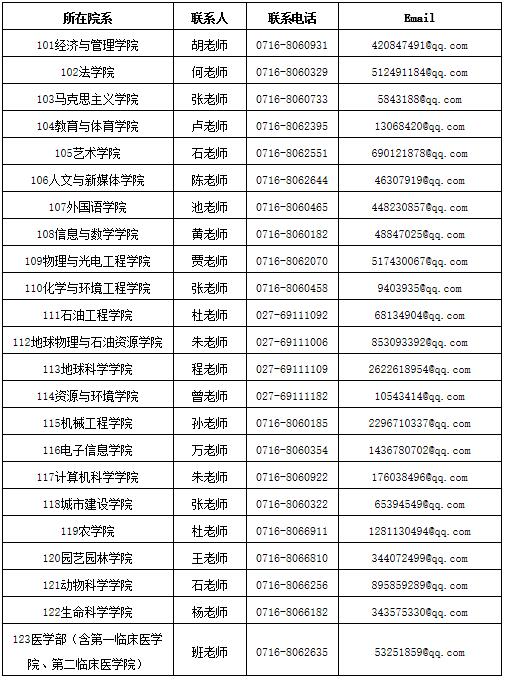 | 所在院系 | 联系人 | 联系电话 | Email |
|---|---|---|---|
| 101经济与管理学院 | 胡老师 | 0716-8060931 | 420847491@qq.com |
| 102法学院 | 何老师 | 0716-8060329 | 512491184@qq.com |
| 103马克思主义学院 | 张老师 | 0716-8060733 | 5843188@qq.com |
| 104教育与体育学院 | 卢老师 | 0716-8062395 | 13068420@qq.com |
| 105艺术学院 | 石老师 | 0716-8062551 | 690121878@qq.com |
| 106人文与新媒体学院 | 陈老师 | 0716-8062644 | 46307919@qq.com |
| 107外国语学院 | 池老师 | 0716-8060465 | 448230857@qq.com |
| 108信息与数学学院 | 黄老师 | 0716-8060182 | 48847025@qq.com |
| 109物理与光电工程学院 | 贾老师 | 0716-8062070 | 517430067@qq.com |
| 110化学与环境工程学院 | 张老师 | 0716-8060458 | 9403935@qq.com |
| 111石油工程学院 | 杜老师 | 027-69111092 | 68134904@qq.com |
| 112地球物理与石油资源学院 | 朱老师 | 027-69111006 | 853093392@qq.com |
| 113地球科学学院 | 程老师 | 027-69111109 | 2622618954@qq.com |
| 114资源与环境学院 | 曾老师 | 027-69111182 | 10543414@qq.com |
| 115机械工程学院 | 孙老师 | 0716-8060185 | 2296710337@qq.com |
| 116电子信息学院 | 万老师 | 0716-8060354 | 1436780702@qq.com |
| 117计算机科学学院 | 朱老师 | 0716-8060922 | 176038496@qq.com |
| 118城市建设学院 | 张老师 | 0716-8060322 | 65394549@qq.com |
| 119农学院 | 杜老师 | 0716-8066911 | 1281130494@qq.com |
| 120园艺园林学院 | 王老师 | 0716-8066810 | 344072499@qq.com |
| 121动物科学学院 | 石老师 | 0716-8066256 | 895859289@qq.com |
| 122生命科学学院 | 杨老师 | 0716-8066182 | 343575330@qq.com |
| 123医学部（含第一临床医学院、第二临床医学院） | 班老师 | 0716-8062635 | 53251859@qq.com |